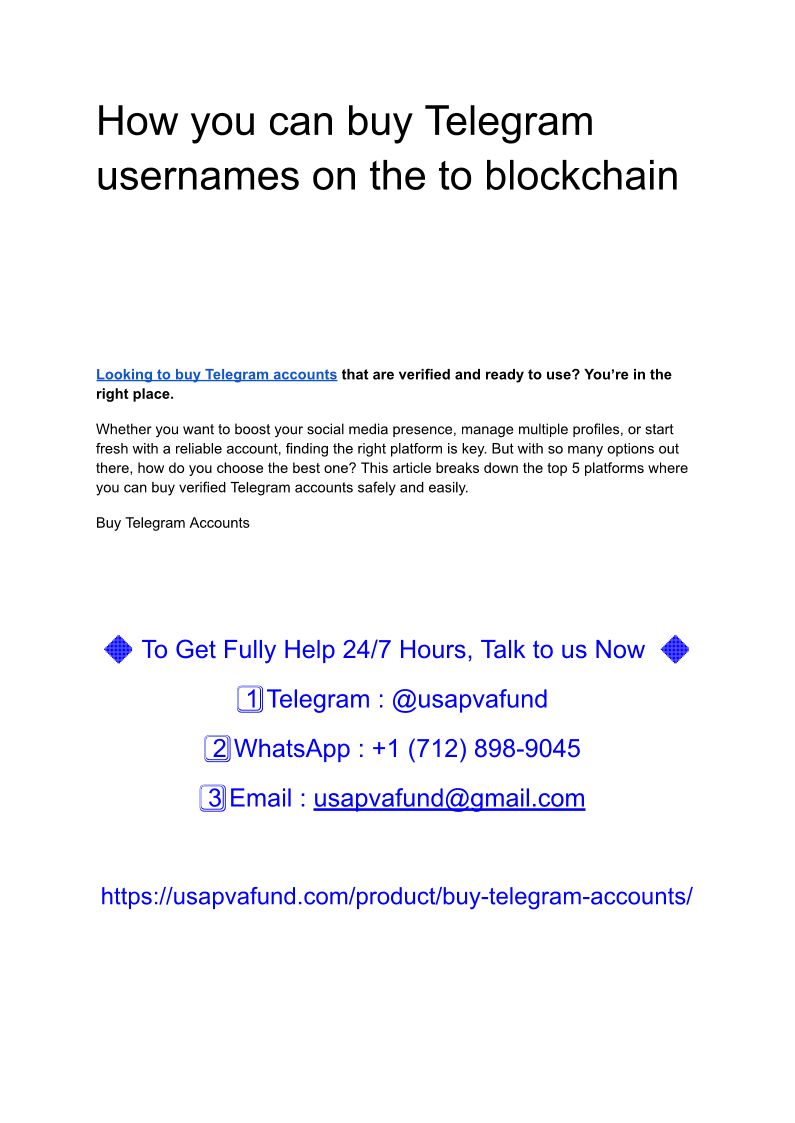 How you can buy Telegram usernames on the to blockchain

Looking to buy Telegram accounts that are verified and ready to use? You're in the right place.

Whether you want to boost your social media presence, manage multiple profiles, or start fresh with a reliable account, finding the right platform is key. But with so many options out there, how do you choose the best one? This article breaks down the top 5 platforms where you can buy verified Telegram accounts safely and easily.

Buy Telegram Accounts

🔷 To Get Fully Help 24/7 Hours, Talk to us Now 🔷

1️⃣Telegram : @usapvafund

2️⃣WhatsApp : +1 (712) 898-9045

3️⃣Email : usapvafund@gmail.com

https://usapvafund.com/product/buy-telegram-accounts/